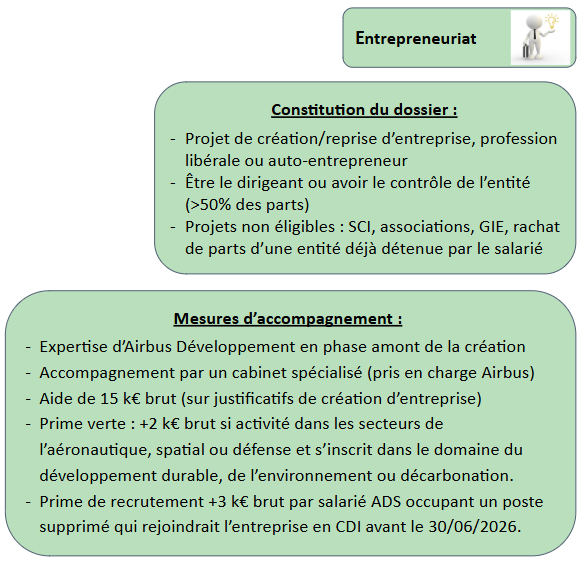 Entrepreneuriat

Constitution du dossier :

- Projet de création/reprise d'entreprise, profession libérale ou auto-entrepreneur
- Être le dirigeant ou avoir le contrôle de l'entité (>50% des parts)
- Projets non éligibles : SCI, associations, GIE, rachat de parts d'une entité déjà détenue par le salarié

Mesures d'accompagnement :

- Expertise d'Airbus Développement en phase amont de la création
- Accompagnement par un cabinet spécialisé (pris en charge Airbus)
- Aide de 15 k€ brut (sur justificatifs de création d'entreprise)
- Prime verte : +2 k€ brut si activité dans les secteurs de l'aéronautique, spatial ou défense et s'inscrit dans le domaine du développement durable, de l'environnement ou décarbonation.
- Prime de recrutement +3 k€ brut par salarié ADS occupant un poste supprimé qui rejoindrait l'entreprise en CDI avant le 30/06/2026.